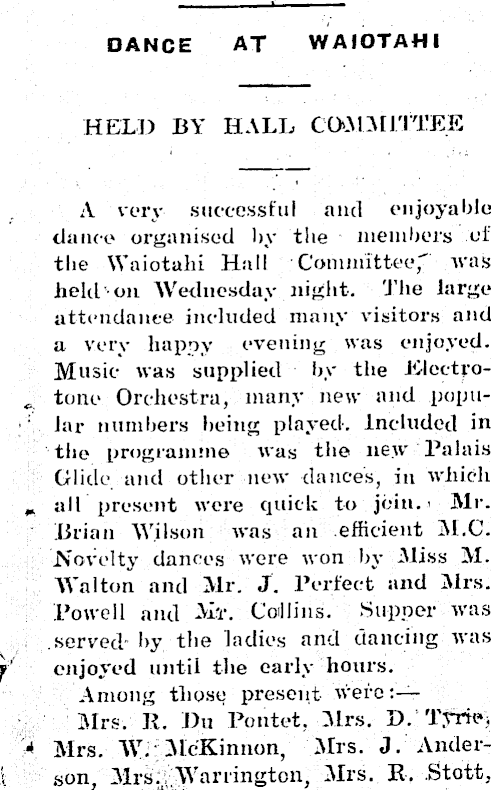 DANCE AT WAIOTAHI

HELD BY HALL COMMITTEE

A very successful and enjoyable dance organised by the members of the Waiotahi Hall Committee, was held on Wednesday night. The large attendance included many visitors and a very happy evening was enjoyed. Music was supplied by the Electrotone Orchestra, many new and popular numbers being played. Included in the programme was the new Palais Glide and other new dances, in which all present were quick to join. Mr. Brian Wilson was an efficient M.C. Novelty dances were won by Miss M. Walton and Mr. J. Perfect and Mrs. Powell and Mr. Collins. Supper was served by the ladies and dancing was enjoyed until the early hours.

Among those present were:—

Mrs. R. Du Pontet, Mrs. D. Tyrie, Mrs. W. McKinnon, Mrs. J. Anderson, Mrs. Warrington, Mrs. R. Stott,